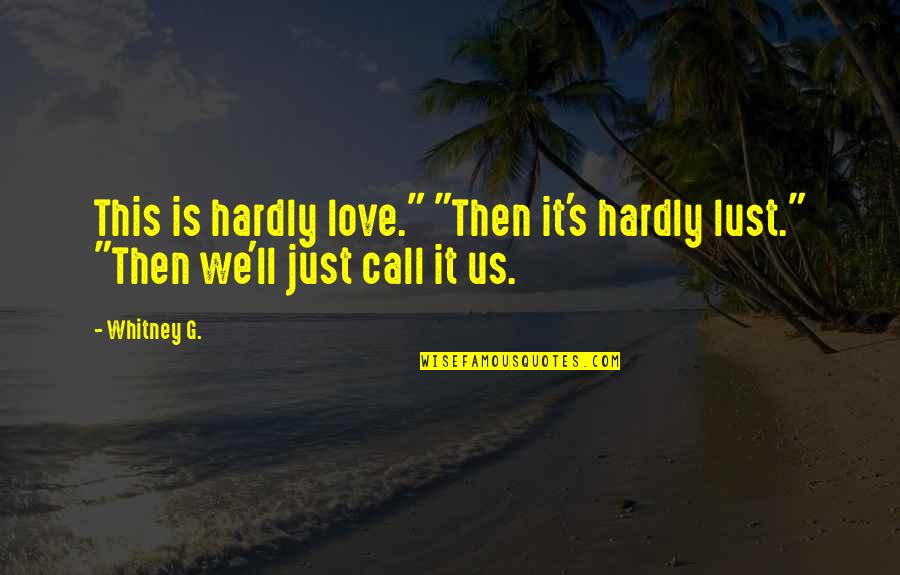 This is hardly love." "Then it's hardly lust." "Then we'll just call it us.

- Whitney G.

WISEFAMOUSQUOTES.COM